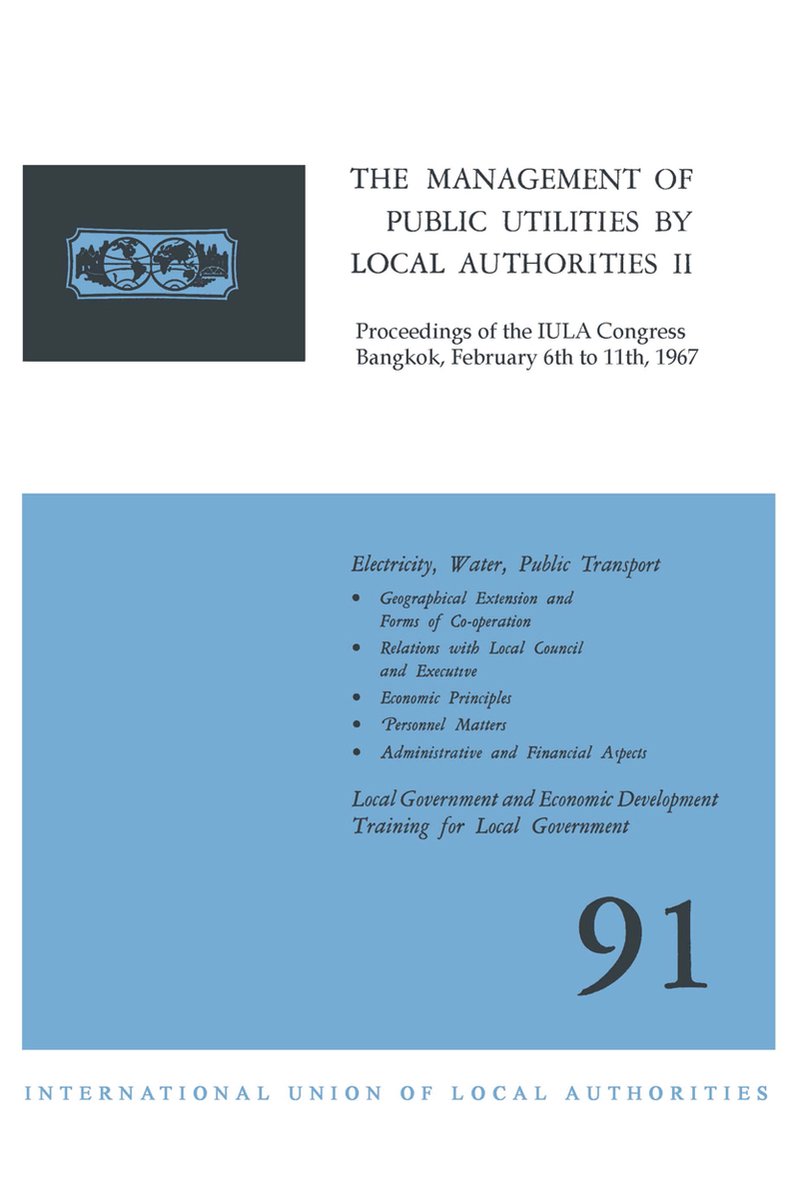 THE MANAGEMENT OF PUBLIC UTILITIES BY LOCAL AUTHORITIES II

Proceedings of the IULA Congress Bangkok, February 6th to 11th, 1967

Electricity, Water, Public Transport

• Geographical Extension and Forms of Co-operation
• Relations with Local Council and Executive
• Economic Principles
• Personnel Matters
• Administrative and Financial Aspects

Local Government and Economic Development
Training for Local Government

91

INTERNATIONAL UNION OF LOCAL AUTHORITIES